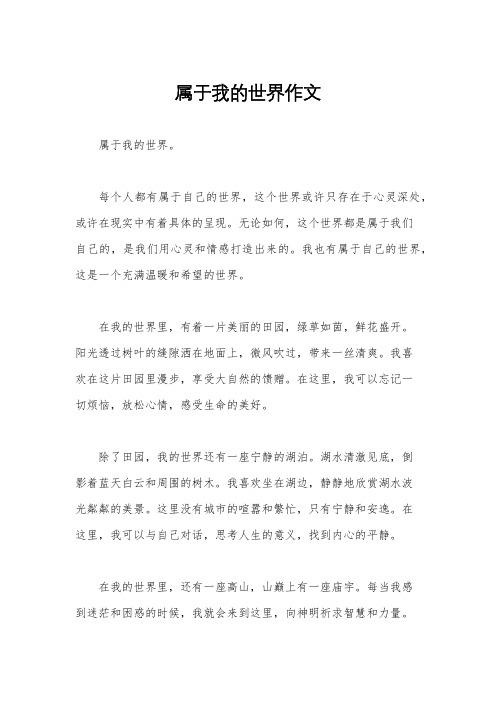 属于我的世界作文

属于我的世界。

每个人都有属于自己的世界，这个世界或许只存在于心灵深处，或许在现实中有着具体的呈现。无论如何，这个世界都是属于我们自己的，是我们用心灵和情感打造出来的。我也有属于自己的世界，这是一个充满温暖和希望的世界。

在我的世界里，有着一片美丽的田园，绿草如茵，鲜花盛开。阳光透过树叶的缝隙洒在地面上，微风吹过，带来一丝清爽。我喜欢在这片田园里漫步，享受大自然的馈赠。在这里，我可以忘记一切烦恼，放松心情，感受生命的美好。

除了田园，我的世界还有一座宁静的湖泊。湖水清澈见底，倒影着蓝天白云和周围的树木。我喜欢坐在湖边，静静地欣赏湖水波光粼粼的美景。这里没有城市的喧嚣和繁忙，只有宁静和安逸。在这里，我可以与自己对话，思考人生的意义，找到内心的平静。

在我的世界里，还有一座高山，山巅上有一座庙宇。每当我感到迷茫和困惑的时候，我就会来到这里，向神明祈求智慧和力量。